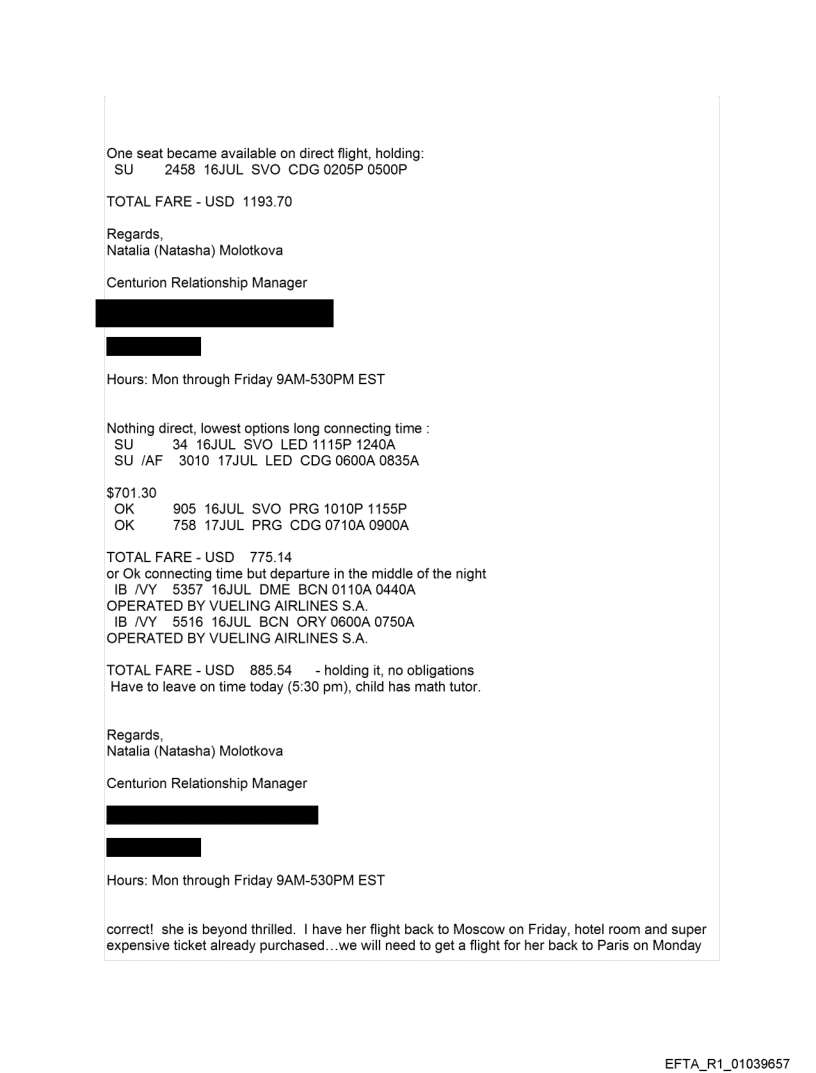 One seat became available on direct flight, holding:
SU 2458 16JUL SVO CDG 0205P 0500P

TOTAL FARE - USD 1193.70

Regards,
Natalia (Natasha) Molotkova

Centurion Relationship Manager

Hours: Mon through Friday 9AM-530PM EST

Nothing direct, lowest options long connecting time :
SU 34 16JUL SVO LED 1115P 1240A
SU /AF 3010 17JUL LED CDG 0600A 0835A

$701.30
OK 905 16JUL SVO PRG 1010P 1155P
OK 758 17JUL PRG CDG 0710A 0900A

TOTAL FARE - USD 775.14
or Ok connecting time but departure in the middle of the night
IB /VY 5357 16JUL DME BCN 0110A 0440A
OPERATED BY VUELING AIRLINES S.A.
IB /VY 5516 16JUL BCN ORY 0600A 0750A
OPERATED BY VUELING AIRLINES S.A.

TOTAL FARE - USD 885.54 - holding it, no obligations
Have to leave on time today (5:30 pm), child has math tutor.

Regards,
Natalia (Natasha) Molotkova

Centurion Relationship Manager

Hours: Mon through Friday 9AM-530PM EST

correct! she is beyond thrilled. I have her flight back to Moscow on Friday, hotel room and super expensive ticket already purchased…we will need to get a flight for her back to Paris on Monday

EFTA_R1_01039657